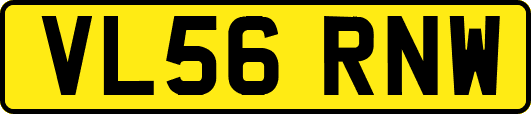 VL56 RNW